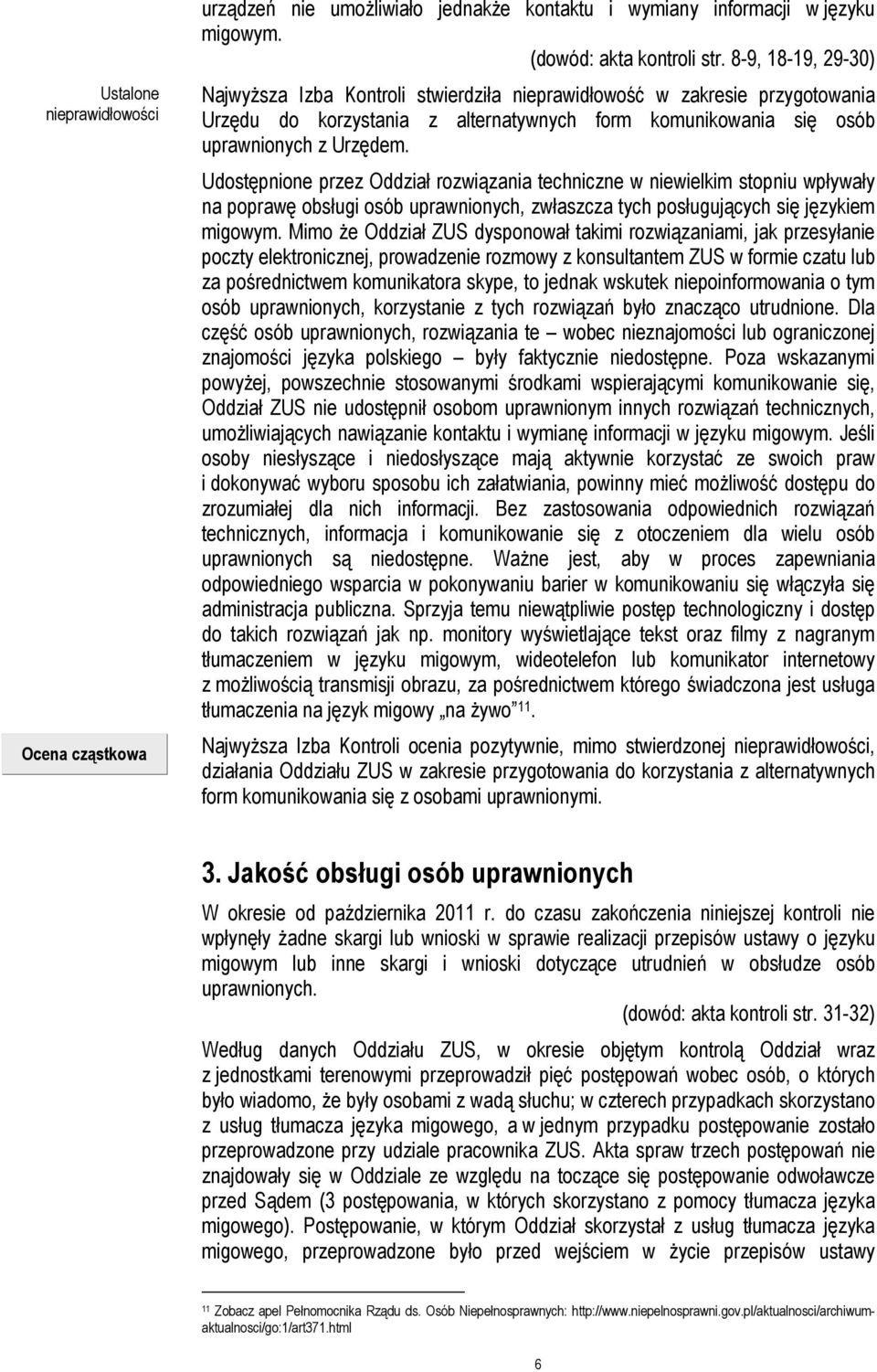 urządzeń nie umożliwiało jednakże kontaktu i wymiany informacji w języku migowym.

(dowód: akta kontroli str. 8-9, 18-19, 29-30)

Ustalone nieprawidłowości

Najwyższa Izba Kontroli stwierdziła nieprawidłowość w zakresie przygotowania Urzędu do korzystania z alternatywnych form komunikowania się osób uprawnionych z Urzędem.

Udostępnione przez Oddział rozwiązania techniczne w niewielkim stopniu wpływały na poprawę obsługi osób uprawnionych, zwłaszcza tych posługujących się językiem migowym. Mimo że Oddział ZUS dysponował takimi rozwiązaniami, jak przesyłanie poczty elektronicznej, prowadzenie rozmowy z konsultantem ZUS w formie czatu lub za pośrednictwem komunikatora skype, to jednak wskutek niepoinformowania o tym osób uprawnionych, korzystanie z tych rozwiązań było znacząco utrudnione. Dla część osób uprawnionych, rozwiązania te – wobec nieznajomości lub ograniczonej znajomości języka polskiego – były faktycznie niedostępne. Poza wskazanymi powyżej, powszechnie stosowanymi środkami wspierającymi komunikowanie się, Oddział ZUS nie udostępnił osobom uprawnionym innych rozwiązań technicznych, umożliwiających nawiązanie kontaktu i wymianę informacji w języku migowym. Jeśli osoby niesłyszące i niedosłyszące mają aktywnie korzystać ze swoich praw i dokonywać wyboru sposobu ich załatwiania, powinny mieć możliwość dostępu do zrozumiałej dla nich informacji. Bez zastosowania odpowiednich rozwiązań technicznych, informacja i komunikowanie się z otoczeniem dla wielu osób uprawnionych są niedostępne. Ważne jest, aby w proces zapewniania odpowiedniego wsparcia w pokonywaniu barier w komunikowaniu się włączyła się administracja publiczna. Sprzyja temu niewątpliwie postęp technologiczny i dostęp do takich rozwiązań jak np. monitory wyświetlające tekst oraz filmy z nagranym tłumaczeniem w języku migowym, wideotelefon lub komunikator internetowy z możliwością transmisji obrazu, za pośrednictwem którego świadczona jest usługa tłumaczenia na język migowy „na żywo”$^{11}$.

Ocena cząstkowa

Najwyższa Izba Kontroli ocenia pozytywnie, mimo stwierdzonej nieprawidłowości, działania Oddziału ZUS w zakresie przygotowania do korzystania z alternatywnych form komunikowania się z osobami uprawnionymi.

3. Jakość obsługi osób uprawnionych

W okresie od października 2011 r. do czasu zakończenia niniejszej kontroli nie wpłynęły żadne skargi lub wnioski w sprawie realizacji przepisów ustawy o języku migowym lub inne skargi i wnioski dotyczące utrudnień w obsłudze osób uprawnionych.

(dowód: akta kontroli str. 31-32)

Według danych Oddziału ZUS, w okresie objętym kontrolą Oddział wraz z jednostkami terenowymi przeprowadził pięć postępowań wobec osób, o których było wiadomo, że były osobami z wadą słuchu; w czterech przypadkach skorzystano z usług tłumacza języka migowego, a w jednym przypadku postępowanie zostało przeprowadzone przy udziale pracownika ZUS. Akta spraw trzech postępowań nie znajdowały się w Oddziale ze względu na toczące się postępowanie odwoławcze przed Sądem (3 postępowania, w których skorzystano z pomocy tłumacza języka migowego). Postępowanie, w którym Oddział skorzystał z usług tłumacza języka migowego, przeprowadzone było przed wejściem w życie przepisów ustawy

$^{11}$ Zobacz apel Pełnomocnika Rządu ds. Osób Niepełnosprawnych: http://www.niepelnosprawni.gov.pl/aktualnosci/archiwum-aktualnosci/go:1/art371.html

6